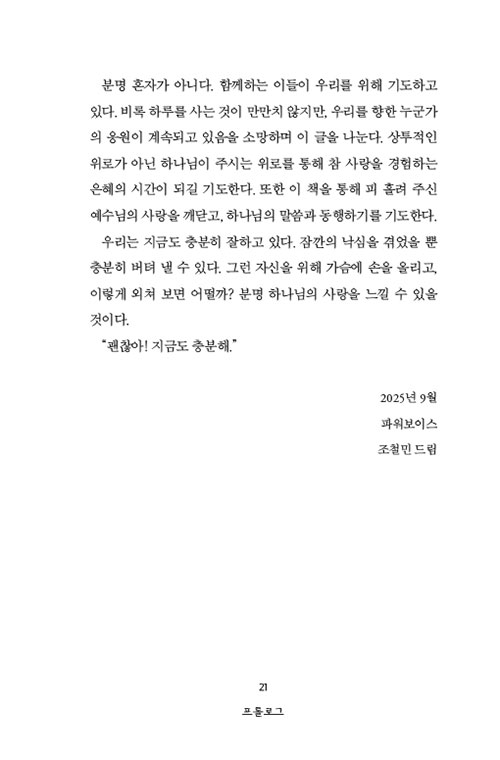 분명 혼자가 아니다. 함께하는 이들이 우리를 위해 기도하고 있다. 비록 하루를 사는 것이 만만치 않지만, 우리를 향한 누군가의 응원이 계속되고 있음을 소망하며 이 글을 나눈다. 상투적인 위로가 아닌 하나님이 주시는 위로를 통해 참 사랑을 경험하는 은혜의 시간이 되길 기도한다. 또한 이 책을 통해 피 흘려 주신 예수님의 사랑을 깨닫고, 하나님의 말씀과 동행하기를 기도한다.

우리는 지금도 충분히 잘하고 있다. 잠깐의 낙심을 겪었을 뿐 충분히 버텨 낼 수 있다. 그런 자신을 위해 가슴에 손을 올리고, 이렇게 외쳐 보면 어떨까? 분명 하나님의 사랑을 느낄 수 있을 것이다.

"괜찮아! 지금도 충분해."

2025년 9월
파워보이스
조철민 드림

21

프롤로그